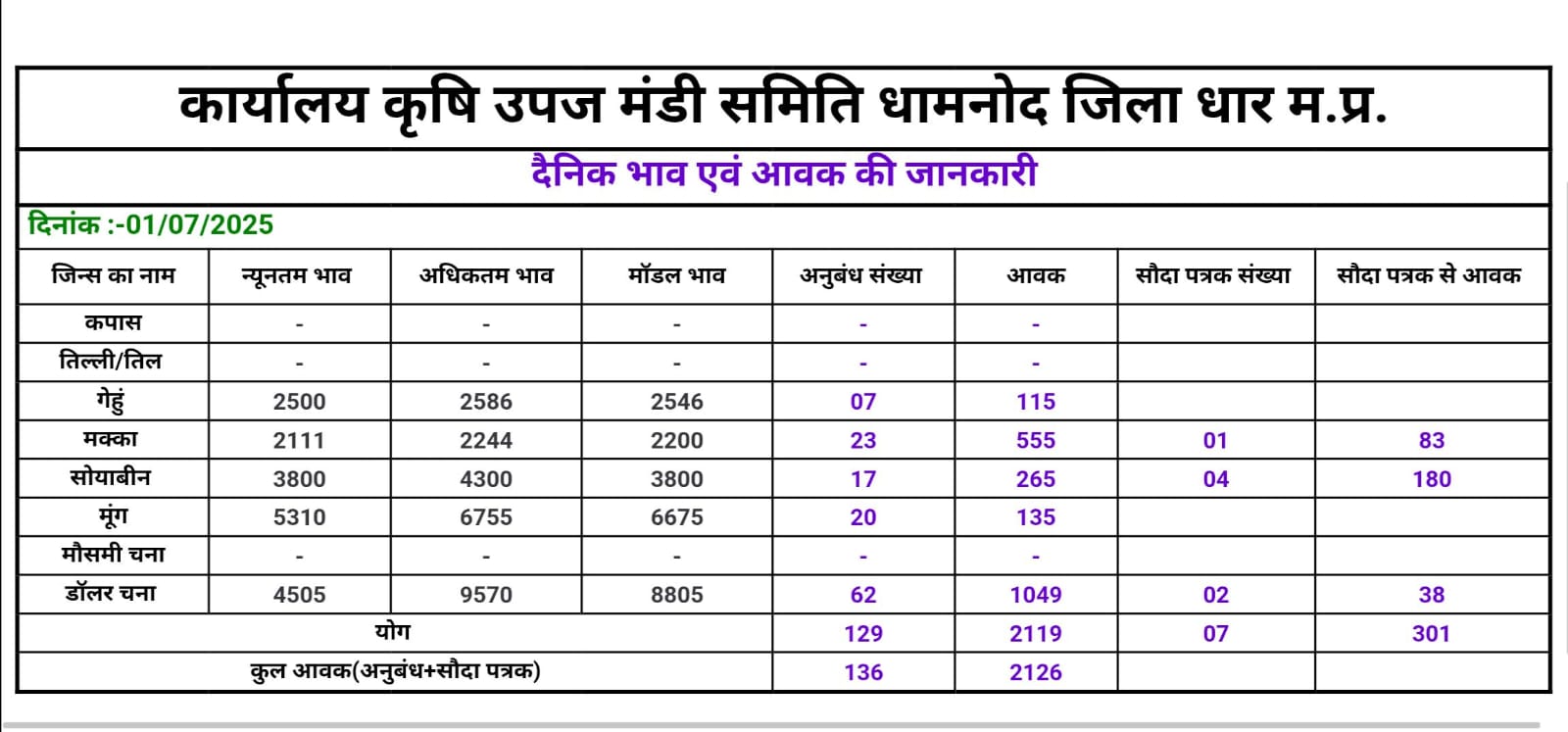 कार्यालय कृषि उपज मंडी समिति धामनोद जिला धार म.प्र.

दैनिक भाव एवं आवक की जानकारी

दिनांक :-01/07/2025

| जिन्स का नाम | न्यूनतम भाव | अधिकतम भाव | मॉडल भाव | अनुबंध संख्या | आवक | सौदा पत्रक संख्या | सौदा पत्रक से आवक |
|---|---|---|---|---|---|---|---|
| कपास | - | - | - | - | - | | |
| तिल्ली/तिल | - | - | - | - | - | | |
| गेहुं | 2500 | 2586 | 2546 | 07 | 115 | | |
| मक्का | 2111 | 2244 | 2200 | 23 | 555 | 01 | 83 |
| सोयाबीन | 3800 | 4300 | 3800 | 17 | 265 | 04 | 180 |
| मूंग | 5310 | 6755 | 6675 | 20 | 135 | | |
| मौसमी चना | - | - | - | - | - | | |
| डॉलर चना | 4505 | 9570 | 8805 | 62 | 1049 | 02 | 38 |
| योग | | | | 129 | 2119 | 07 | 301 |
| कुल आवक(अनुबंध+सौदा पत्रक) | | | | 136 | 2126 | | |